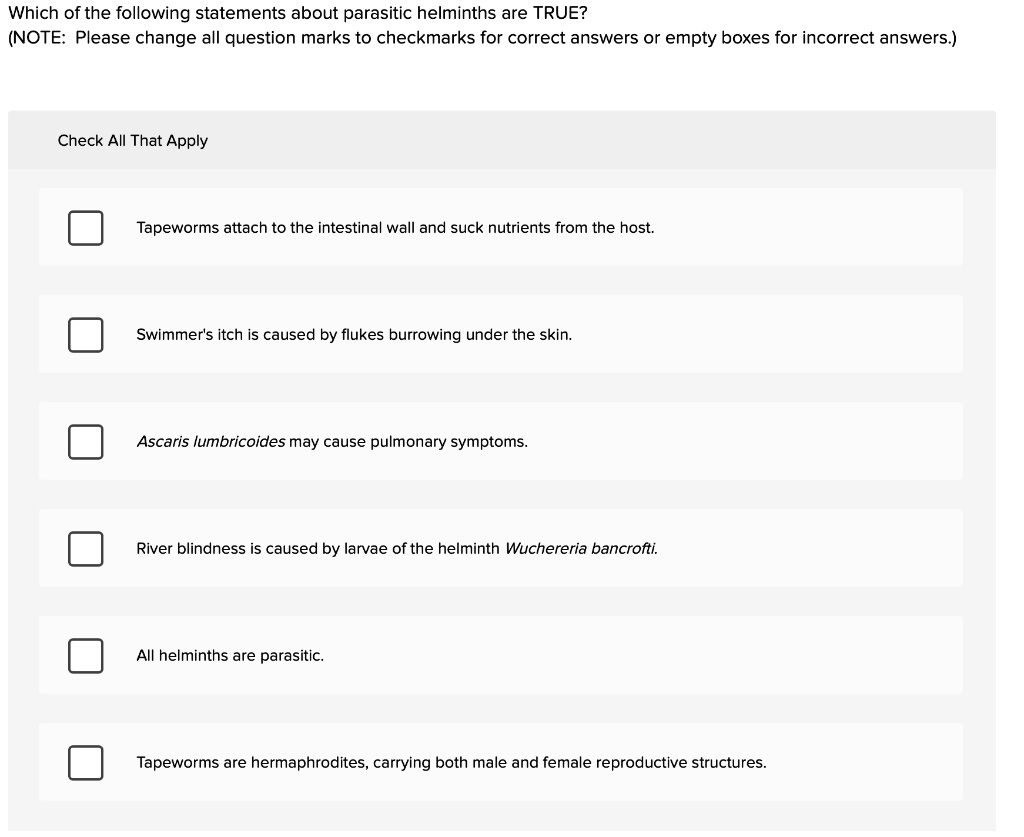 Which of the following statements about parasitic helminths are TRUE?
(NOTE: Please change all question marks to checkmarks for correct answers or empty boxes for incorrect answers.)

Check All That Apply

Tapeworms attach to the intestinal wall and suck nutrients from the host.

Swimmer's itch is caused by flukes burrowing under the skin.

Ascaris lumbricoides may cause pulmonary symptoms.

River blindness is caused by larvae of the helminth Wuchereria bancrofti.

All helminths are parasitic.

Tapeworms are hermaphrodites, carrying both male and female reproductive structures.